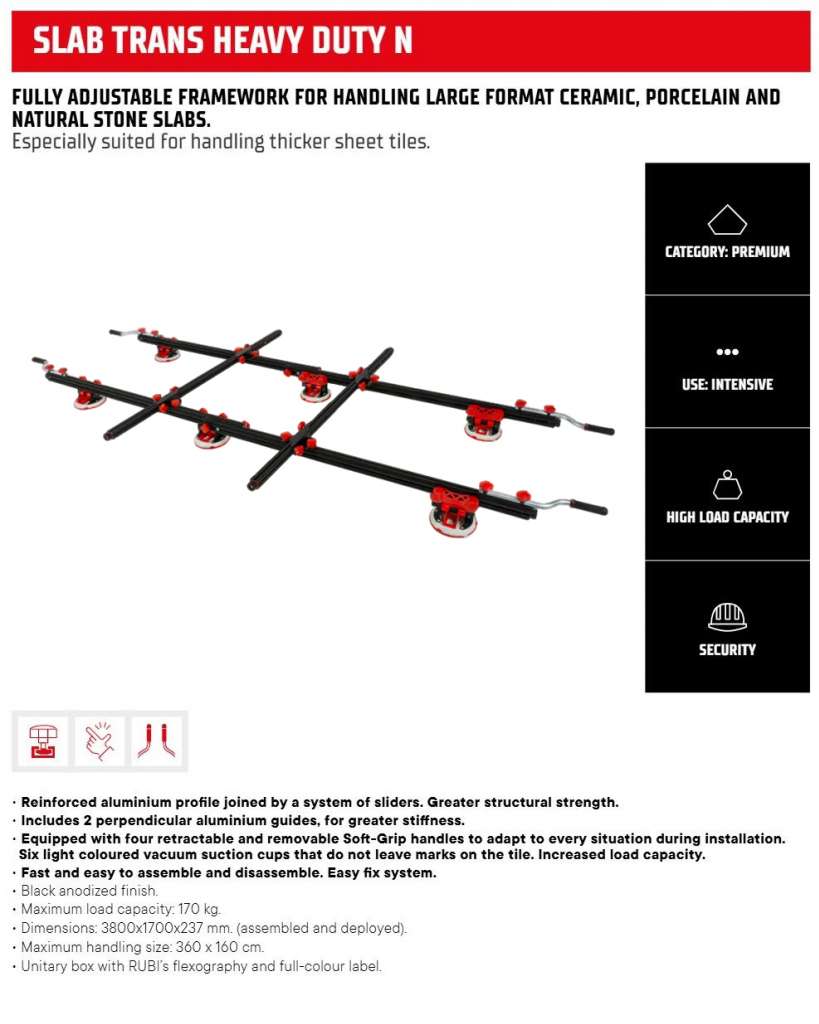 SLAB TRANS HEAVY DUTY N

FULLY ADJUSTABLE FRAMEWORK FOR HANDLING LARGE FORMAT CERAMIC, PORCELAIN AND NATURAL STONE SLABS.
Especially suited for handling thicker sheet tiles.

CATEGORY: PREMIUM

USE: INTENSIVE

HIGH LOAD CAPACITY

SECURITY

· Reinforced aluminium profile joined by a system of sliders. Greater structural strength.
· Includes 2 perpendicular aluminium guides, for greater stiffness.
· Equipped with four retractable and removable Soft-Grip handles to adapt to every situation during installation. Six light coloured vacuum suction cups that do not leave marks on the tile. Increased load capacity.
· Fast and easy to assemble and disassemble. Easy fix system.
· Black anodized finish.
· Maximum load capacity: 170 kg.
· Dimensions: 3800x1700x237 mm. (assembled and deployed).
· Maximum handling size: 360 x 160 cm.
· Unitary box with RUBI's flexography and full-colour label.